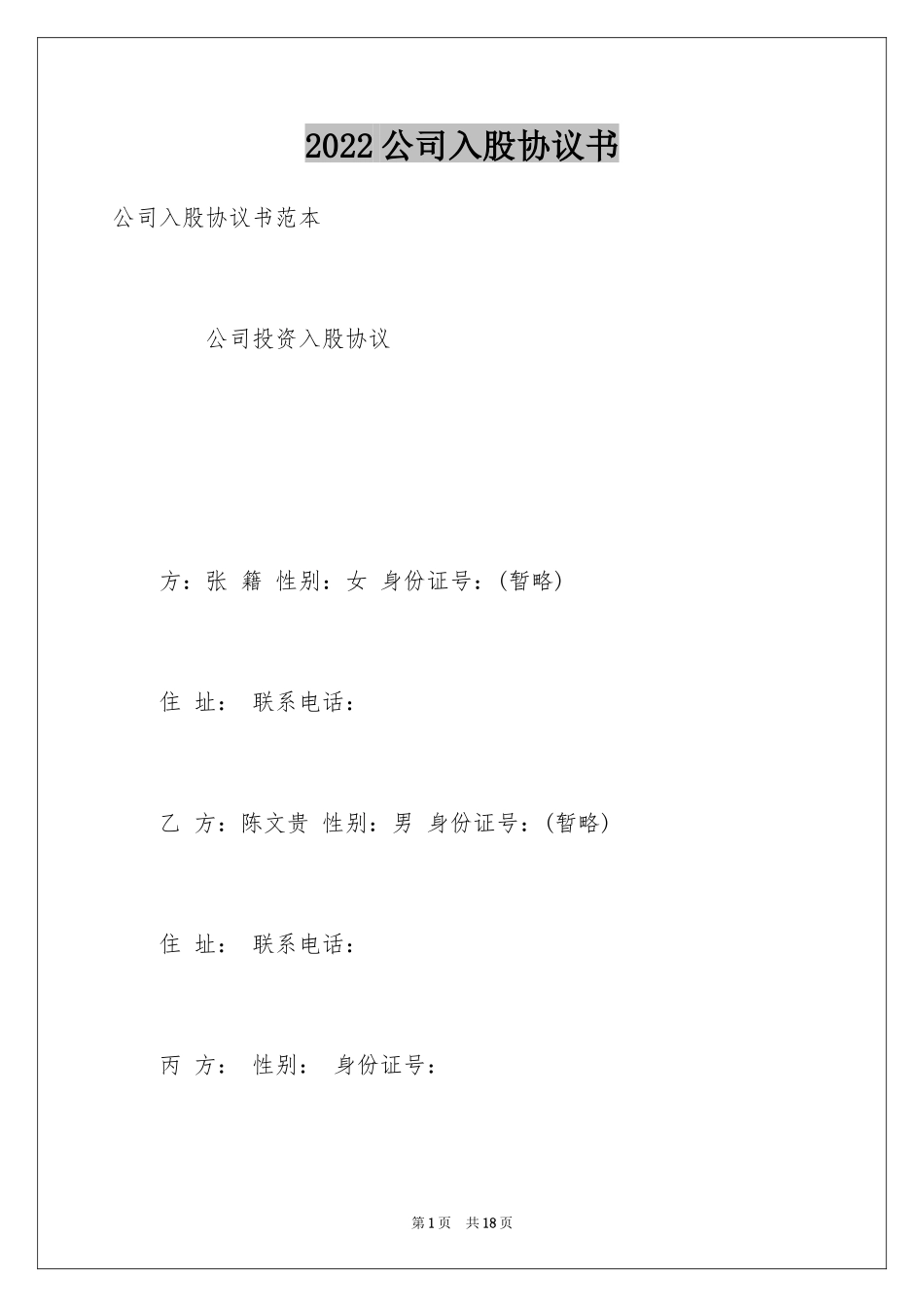 2022公司入股协议书

公司入股协议书范本

公司投资入股协议

方：张 籍 性别：女 身份证号：(暂略)

住 址： 联系电话：

乙 方：陈文贵 性别：男 身份证号：(暂略)

住 址： 联系电话：

丙 方： 性别： 身份证号：

第1页 共18页